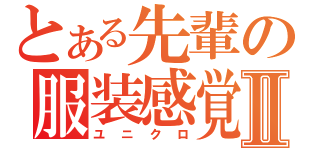 とある先輩の
服装感覚Ⅱ
ユニクロ